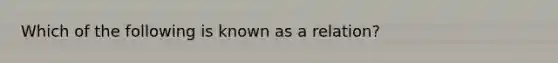 Which of the following is known as a relation?